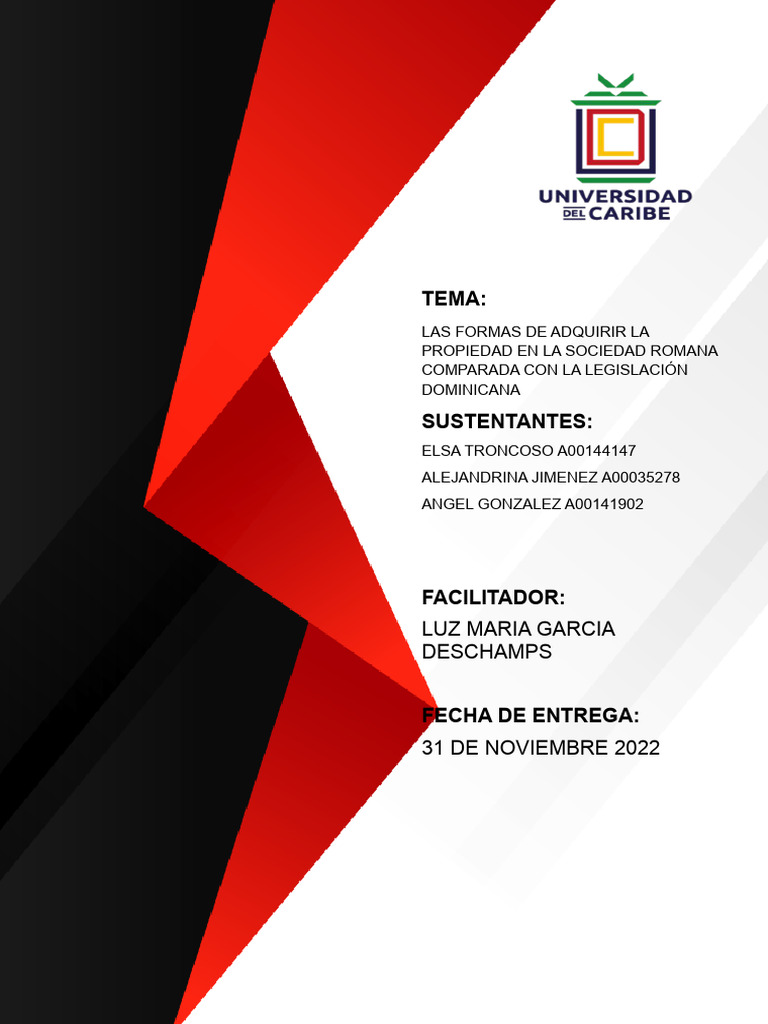 UNIVERSIDAD DEL CARIBE

TEMA:

LAS FORMAS DE ADQUIRIR LA PROPIEDAD EN LA SOCIEDAD ROMANA COMPARADA CON LA LEGISLACIÓN DOMINICANA

SUSTENTANTES:

ELSA TRONCOSO A00144147

ALEJANDRINA JIMENEZ A00035278

ANGEL GONZALEZ A00141902

FACILITADOR:

LUZ MARIA GARCIA DESCHAMPS

FECHA DE ENTREGA:

31 DE NOVIEMBRE 2022